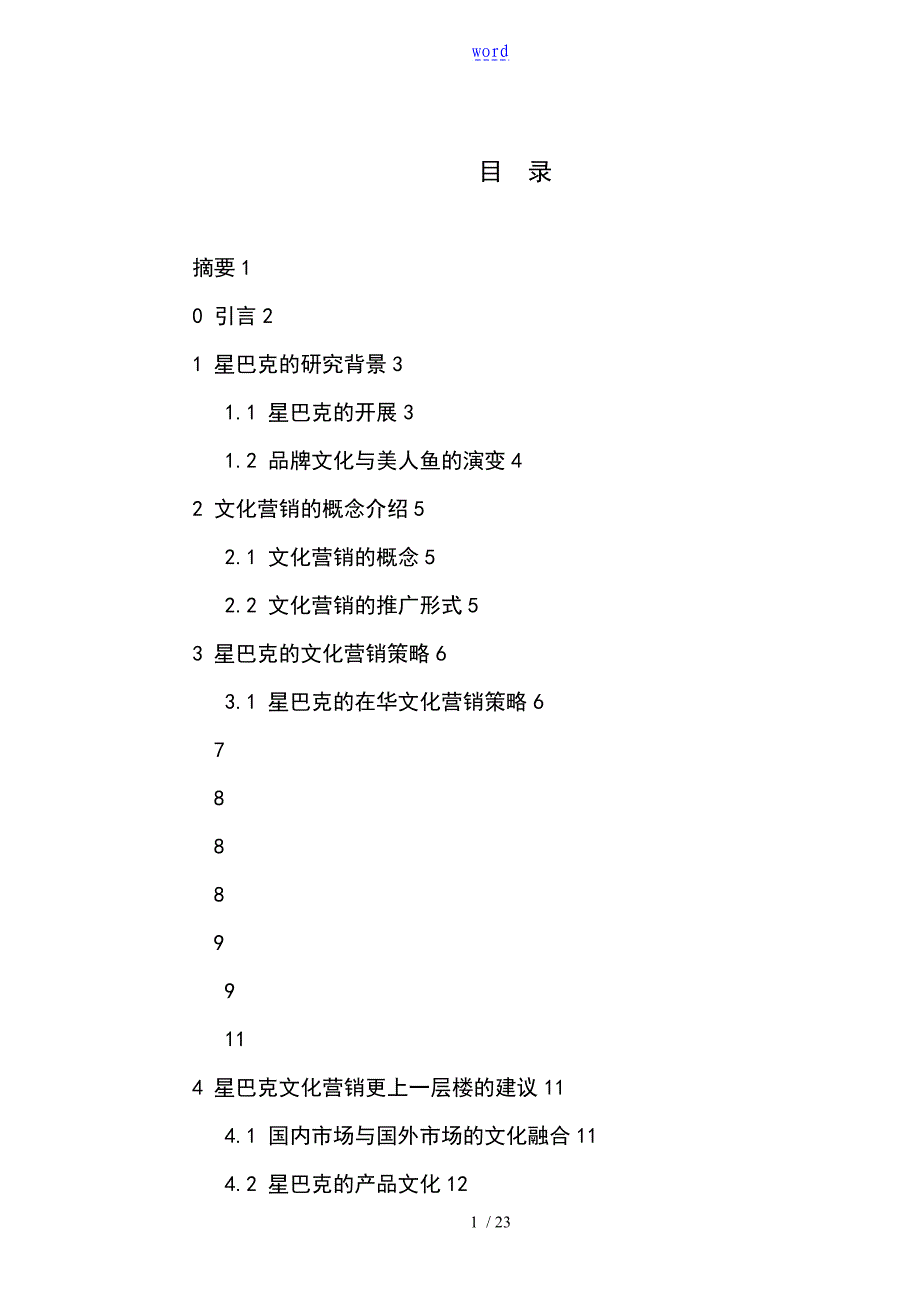 word

目 录

摘要 1

0 引言 2

1 星巴克的研究背景 3

1.1 星巴克的开展 3

1.2 品牌文化与美人鱼的演变 4

2 文化营销的概念介绍 5

2.1 文化营销的概念 5

2.2 文化营销的推广形式 5

3 星巴克的文化营销策略 6

3.1 星巴克的在华文化营销策略 6

7

8

8

8

9

9

11

4 星巴克文化营销更上一层楼的建议 11

4.1 国内市场与国外市场的文化融合 11

4.2 星巴克的产品文化 12

1 / 23